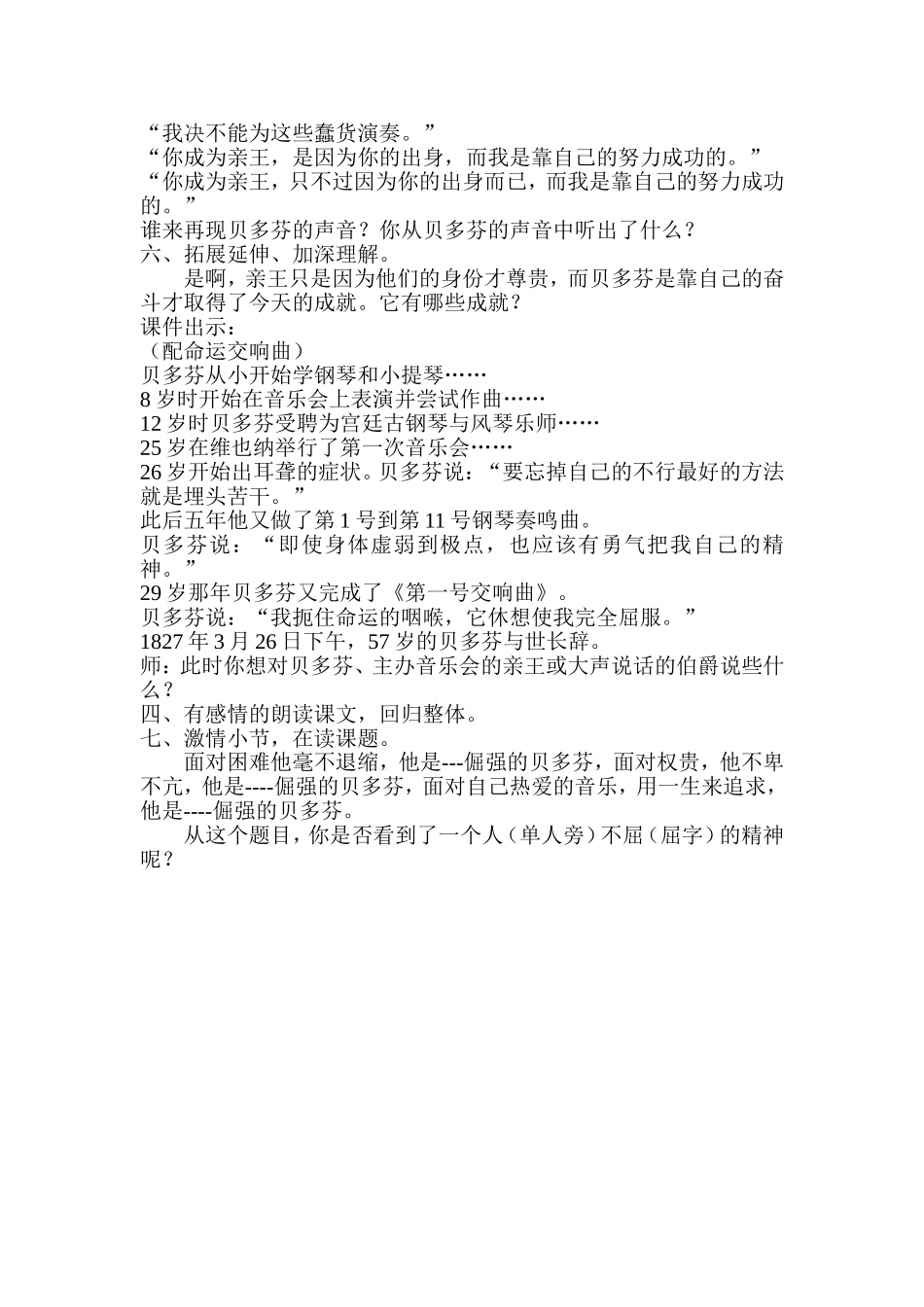 “我决不能为这些蠢货演奏。”

“你成为亲王，是因为你的出身，而我是靠自己的努力成功的。”

“你成为亲王，只不过因为你的出身而已，而我是靠自己的努力成功的。”

谁来再现贝多芬的声音？你从贝多芬的声音中听出了什么？

六、拓展延伸、加深理解。

是啊，亲王只是因为他们的身份才尊贵，而贝多芬是靠自己的奋斗才取得了今天的成就。它有哪些成就？

课件出示：

（配命运交响曲）

贝多芬从小开始学钢琴和小提琴……

8岁时开始在音乐会上表演并尝试作曲……

12岁时贝多芬受聘为宫廷古钢琴与风琴乐师……

25岁在维也纳举行了第一次音乐会……

26岁开始出耳聋的症状。贝多芬说：“要忘掉自己的不行最好的方法就是埋头苦干。”

此后五年他又做了第1号到第11号钢琴奏鸣曲。

贝多芬说：“即使身体虚弱到极点，也应该有勇气把我自己的精神。”

29岁那年贝多芬又完成了《第一号交响曲》。

贝多芬说：“我扼住命运的咽喉，它休想使我完全屈服。”

1827年3月26日下午，57岁的贝多芬与世长辞。

师：此时你想对贝多芬、主办音乐会的亲王或大声说话的伯爵说些什么？

四、有感情的朗读课文，回归整体。

七、激情小节，在读课题。

面对困难他毫不退缩，他是---倔强的贝多芬，面对权贵，他不卑不亢，他是----倔强的贝多芬，面对自己热爱的音乐，用一生来追求，他是----倔强的贝多芬。

从这个题目，你是否看到了一个人（单人旁）不屈（屈字）的精神呢？